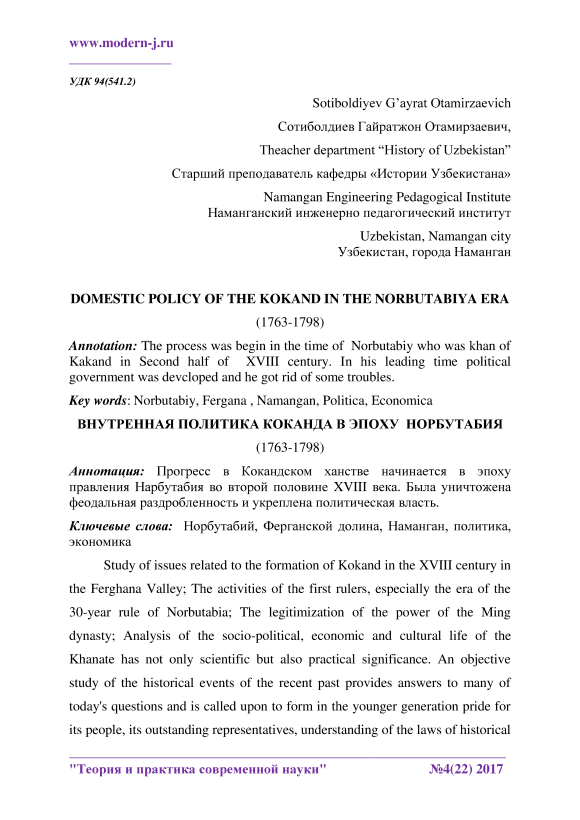 www.modern-j.ru

УДК 94(541.2)

Sotiboldiyev G'ayrat Otamirzaevich

Сотиболдиев Гайратжон Отамирзаевич,

Theacher department "History of Uzbekistan"

Старший преподаватель кафедры «Истории Узбекистана»

Namangan Engineering Pedagogical Institute
Наманганский инженерно педагогический институт

Uzbekistan, Namangan city
Узбекистан, города Наманган

DOMESTIC POLICY OF THE KOKAND IN THE NORBUTABIYA ERA

(1763-1798)

Annotation: The process was begin in the time of Norbutabiy who was khan of Kakand in Second half of XVIII century. In his leading time political government was devcloped and he got rid of some troubles.

Key words: Norbutabiy, Fergana , Namangan, Politica, Economica

ВНУТРЕННАЯ ПОЛИТИКА КОКАНДА В ЭПОХУ НОРБУТАБИЯ

(1763-1798)

Аннотация: Прогресс в Кокандском ханстве начинается в эпоху правления Нарбутабия во второй половине XVIII века. Была уничтожена феодальная раздробленность и укреплена политическая власть.

Ключевые слова: Норбутабий, Ферганской долина, Наманган, политика, экономика

Study of issues related to the formation of Kokand in the XVIII century in the Ferghana Valley; The activities of the first rulers, especially the era of the 30-year rule of Norbutabia; The legitimization of the power of the Ming dynasty; Analysis of the socio-political, economic and cultural life of the Khanate has not only scientific but also practical significance. An objective study of the historical events of the recent past provides answers to many of today's questions and is called upon to form in the younger generation pride for its people, its outstanding representatives, understanding of the laws of historical

"Теория и практика современной науки" №4(22) 2017